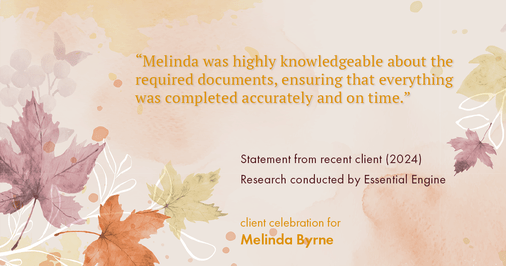 “Melinda was highly knowledgeable about the required documents, ensuring that everything was completed accurately and on time.”

Statement from recent client (2024)
Research conducted by Essential Engine

client celebration for
Melinda Byrne